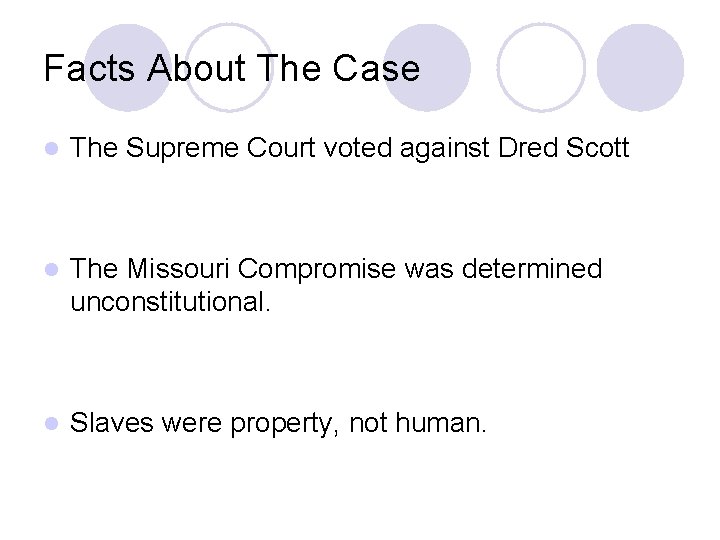 Facts About The Case

• The Supreme Court voted against Dred Scott

• The Missouri Compromise was determined unconstitutional.

• Slaves were property, not human.